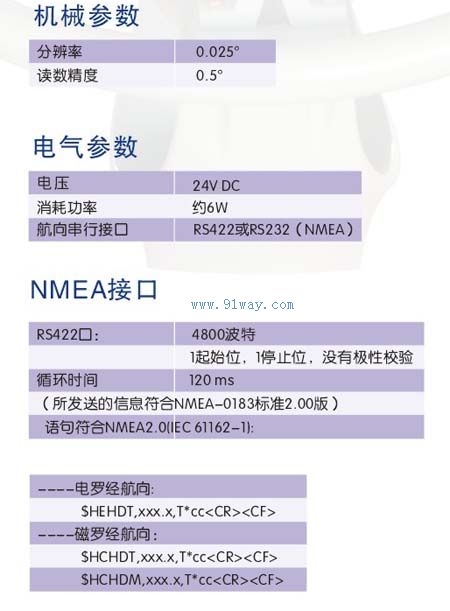 机械参数

| 分辨率 | 0.025° |
|---|---|
| 读数精度 | 0.5° |

电气参数

| 电压 | 24V DC |
|---|---|
| 消耗功率 | 约6W |
| 航向串行接口 | RS422或RS232（NMEA） |

NMEA接口

| RS422口： | 4800波特 |
|---|---|
| | 1起始位，1停止位，没有极性校验 |
| 循环时间 | 120 ms |
| （所发送的信息符合NMEA-0183标准2.00版） | |
| 语句符合NMEA2.0(IEC 61162-1): | |

----电罗经航向：
$HEHDT,xxx.x,T*cc<CR><CF>
----磁罗经航向：
$HCHDT,xxx.x,T*cc<CR><CF>
$HCHDM,xxx.x,T*cc<CR><CF>

www.91way.com